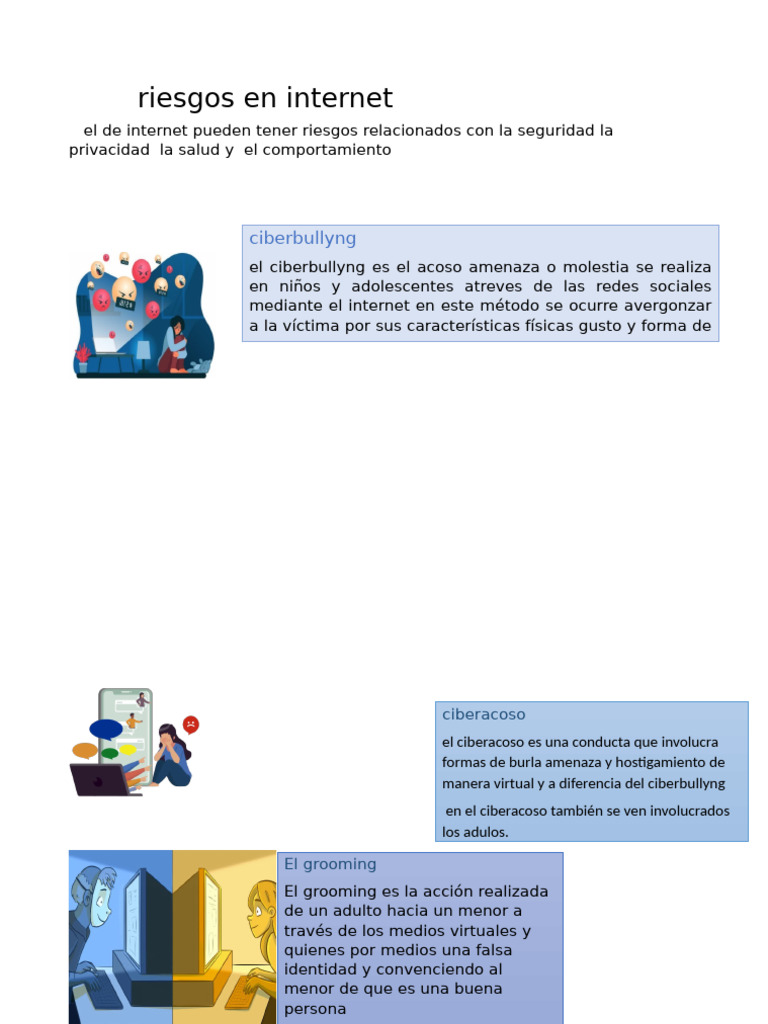 riesgos en internet

el de internet pueden tener riesgos relacionados con la seguridad la privacidad la salud y el comportamiento

ciberbullyng

el ciberbullyng es el acoso amenaza o molestia se realiza en niños y adolescentes atreves de las redes sociales mediante el internet en este método se ocurre avergonzar a la víctima por sus características físicas gusto y forma de

ciberacoso

el ciberacoso es una conducta que involucra formas de burla amenaza y hostigamiento de manera virtual y a diferencia del ciberbullyng

en el ciberacoso también se ven involucrados los adulos.

El grooming

El grooming es la acción realizada de un adulto hacia un menor a través de los medios virtuales y quienes por medios una falsa identidad y convenciendo al menor de que es una buena persona